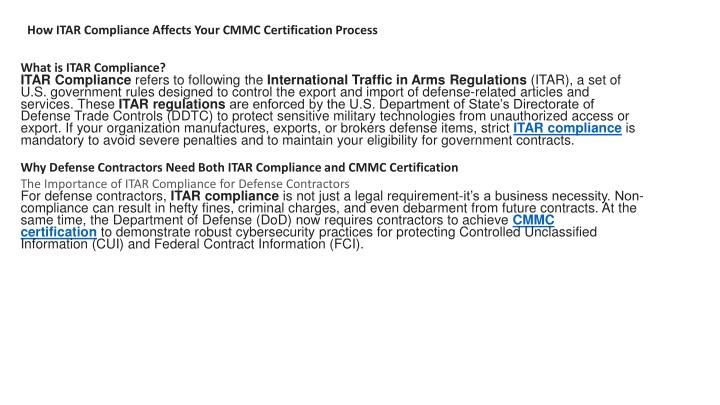 How ITAR Compliance Affects Your CMMC Certification Process

What is ITAR Compliance?
ITAR Compliance refers to following the International Traffic in Arms Regulations (ITAR), a set of U.S. government rules designed to control the export and import of defense-related articles and services. These ITAR regulations are enforced by the U.S. Department of State's Directorate of Defense Trade Controls (DDTC) to protect sensitive military technologies from unauthorized access or export. If your organization manufactures, exports, or brokers defense items, strict ITAR compliance is mandatory to avoid severe penalties and to maintain your eligibility for government contracts.

Why Defense Contractors Need Both ITAR Compliance and CMMC Certification
The Importance of ITAR Compliance for Defense Contractors
For defense contractors, ITAR compliance is not just a legal requirement-it's a business necessity. Non-compliance can result in hefty fines, criminal charges, and even debarment from future contracts. At the same time, the Department of Defense (DoD) now requires contractors to achieve CMMC certification to demonstrate robust cybersecurity practices for protecting Controlled Unclassified Information (CUI) and Federal Contract Information (FCI).